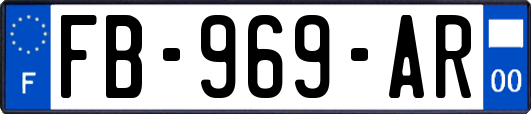 F

FB-969-AR

00